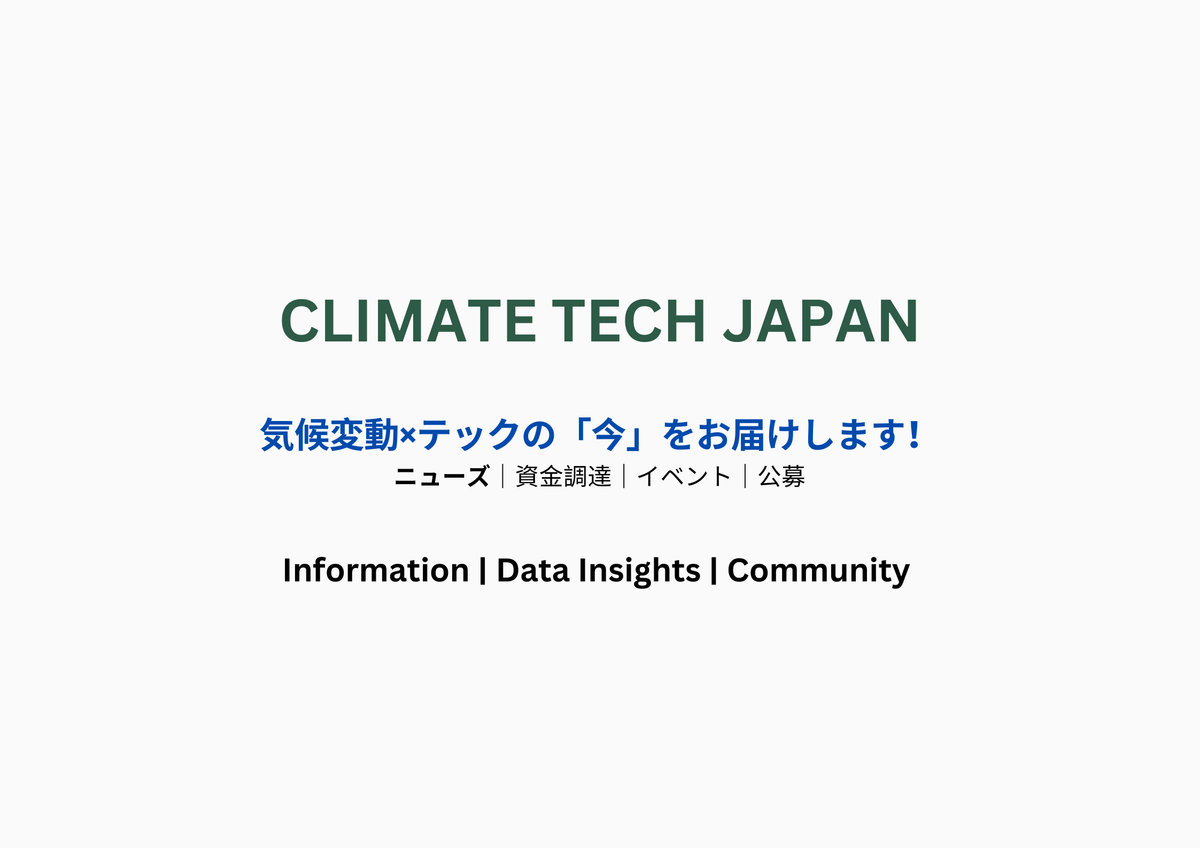 CLIMATE TECH JAPAN

気候変動×テックの「今」をお届けします!
ニューズ｜資金調達｜イベント｜公募

Information | Data Insights | Community